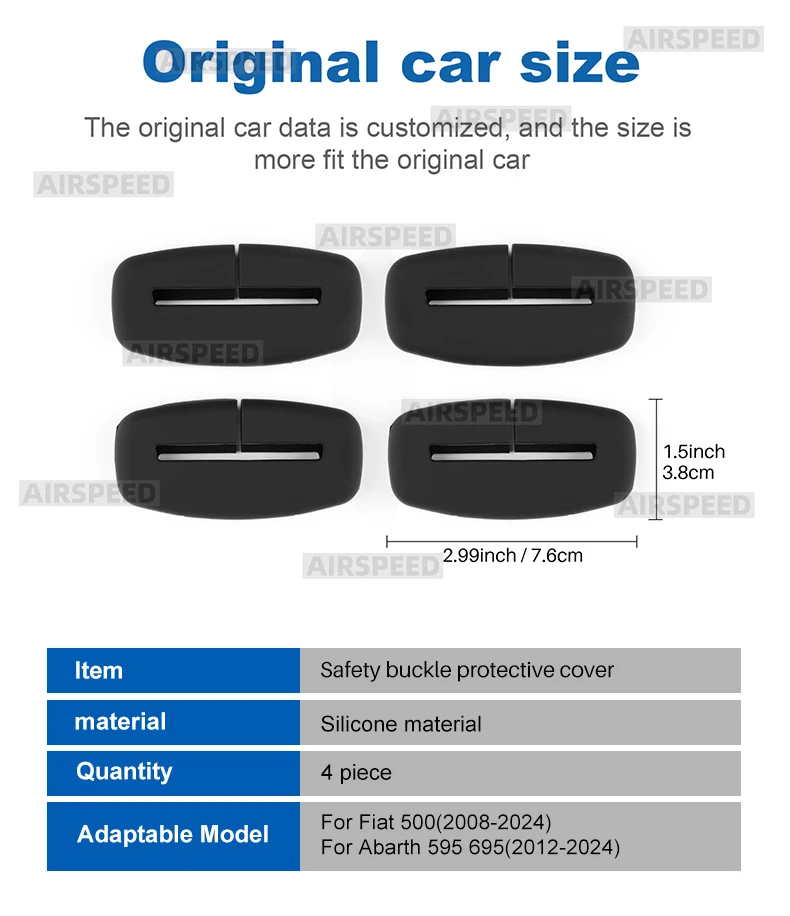 Original car size

The original car data is customized, and the size is more fit the original car

1.5inch
3.8cm

2.99inch / 7.6cm

Item
Safety buckle protective cover

material
Silicone material

Quantity
4 piece

Adaptable Model
For Fiat 500(2008-2024)
For Abarth 595 695(2012-2024)

AIRSPEED